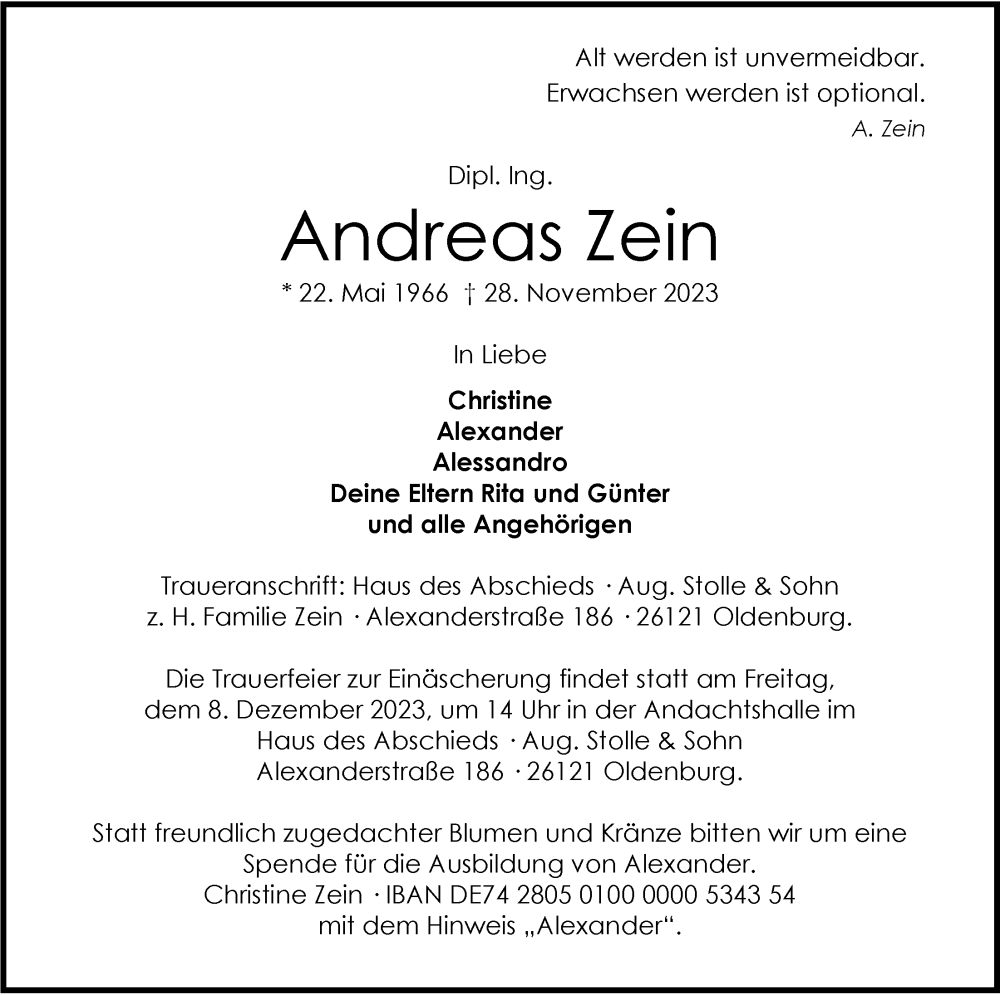 Alt werden ist unvermeidbar.
Erwachsen werden ist optional.
A. Zein

Dipl. Ing.

Andreas Zein

* 22. Mai 1966 † 28. November 2023

In Liebe

Christine
Alexander
Alessandro
Deine Eltern Rita und Günter
und alle Angehörigen

Traueranschrift: Haus des Abschieds · Aug. Stolle & Sohn
z. H. Familie Zein · Alexanderstraße 186 · 26121 Oldenburg.

Die Trauerfeier zur Einäscherung findet statt am Freitag, dem 8. Dezember 2023, um 14 Uhr in der Andachtshalle im Haus des Abschieds · Aug. Stolle & Sohn Alexanderstraße 186 · 26121 Oldenburg.

Statt freundlich zugedachter Blumen und Kränze bitten wir um eine Spende für die Ausbildung von Alexander.
Christine Zein · IBAN DE74 2805 0100 0000 5343 54
mit dem Hinweis „Alexander“.